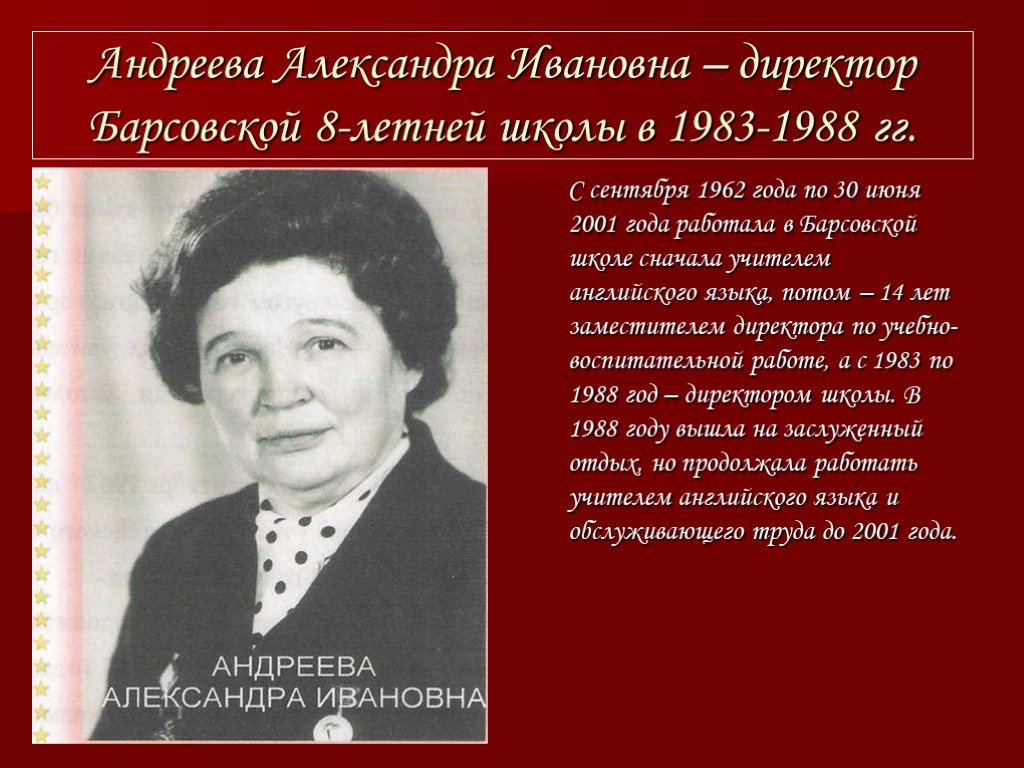 Андреева Александра Ивановна – директор Барсовской 8-летней школы в 1983-1988 гг.

АНДРЕЕВА
АЛЕКСАНДРА ИВАНОВНА

С сентября 1962 года по 30 июня 2001 года работала в Барсовской школе сначала учителем английского языка, потом – 14 лет заместителем директора по учебно-воспитательной работе, а с 1983 по 1988 год – директором школы. В 1988 году вышла на заслуженный отдых, но продолжала работать учителем английского языка и обслуживающего труда до 2001 года.